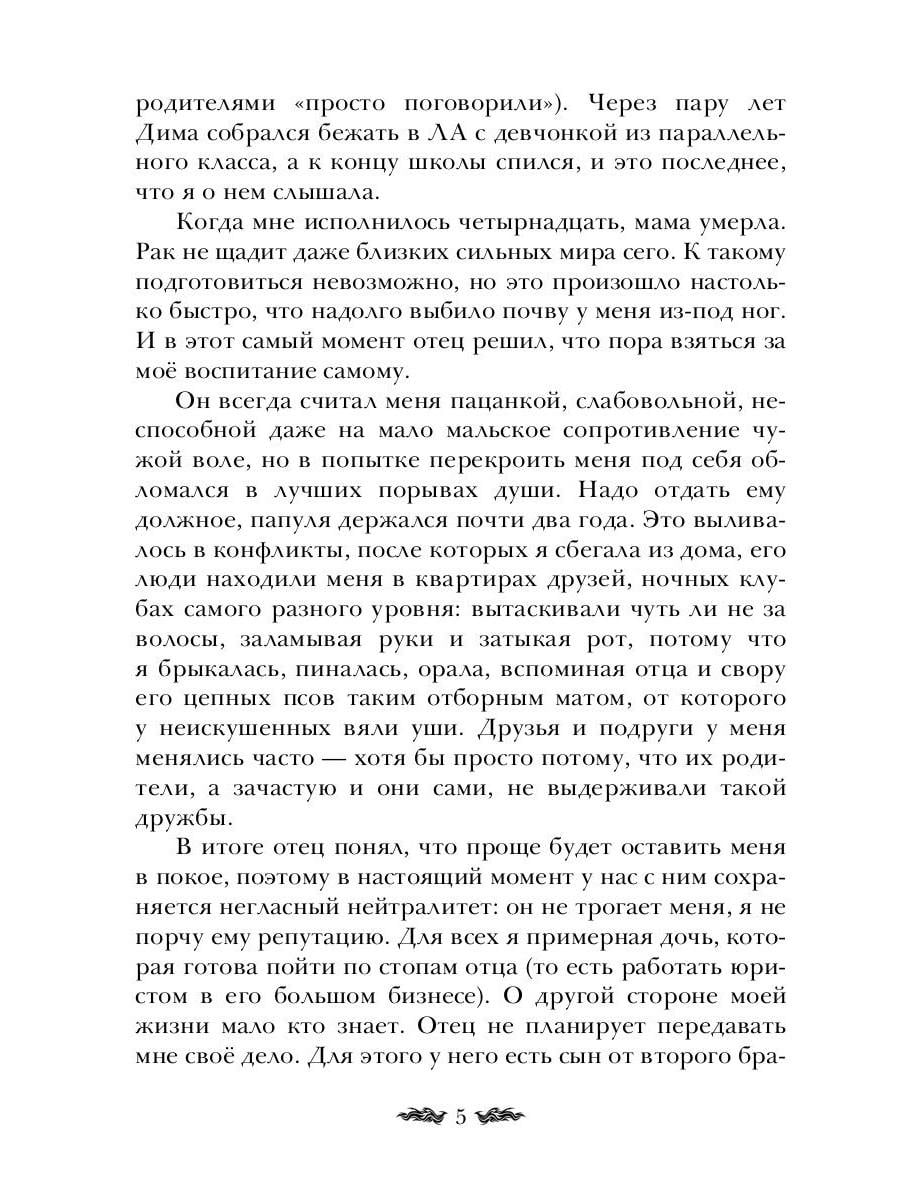 родителями «просто поговорили»). Через пару лет Дима собрался бежать в ЛА с девчонкой из параллельного класса, а к концу школы спился, и это последнее, что я о нем слышала.

Когда мне исполнилось четырнадцать, мама умерла. Рак не щадит даже близких сильных мира сего. К такому подготовиться невозможно, но это произошло настолько быстро, что надолго выбило почву у меня из-под ног. И в этот самый момент отец решил, что пора взяться за моё воспитание самому.

Он всегда считал меня пацанкой, слабовольной, неспособной даже на мало мальское сопротивление чужой воле, но в попытке перекроить меня под себя обломался в лучших порывах души. Надо отдать ему должное, папуля держался почти два года. Это выливалось в конфликты, после которых я сбегала из дома, его люди находили меня в квартирах друзей, ночных клубах самого разного уровня: вытаскивали чуть ли не за волосы, заламывая руки и затыкая рот, потому что я брыкалась, пиналась, орала, вспоминая отца и свору его цепных псов таким отборным матом, от которого у неискушенных вяли уши. Друзья и подруги у меня менялись часто — хотя бы просто потому, что их родители, а зачастую и они сами, не выдерживали такой дружбы.

В итоге отец понял, что проще будет оставить меня в покое, поэтому в настоящий момент у нас с ним сохраняется негласный нейтралитет: он не трогает меня, я не порчу ему репутацию. Для всех я примерная дочь, которая готова пойти по стопам отца (то есть работать юристом в его большом бизнесе). О другой стороне моей жизни мало кто знает. Отец не планирует передавать мне своё дело. Для этого у него есть сын от второго бра-

5